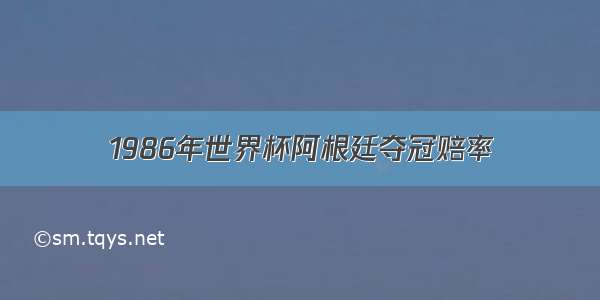 1986年世界杯阿根廷夺冠赔率

©sm.tqys.net